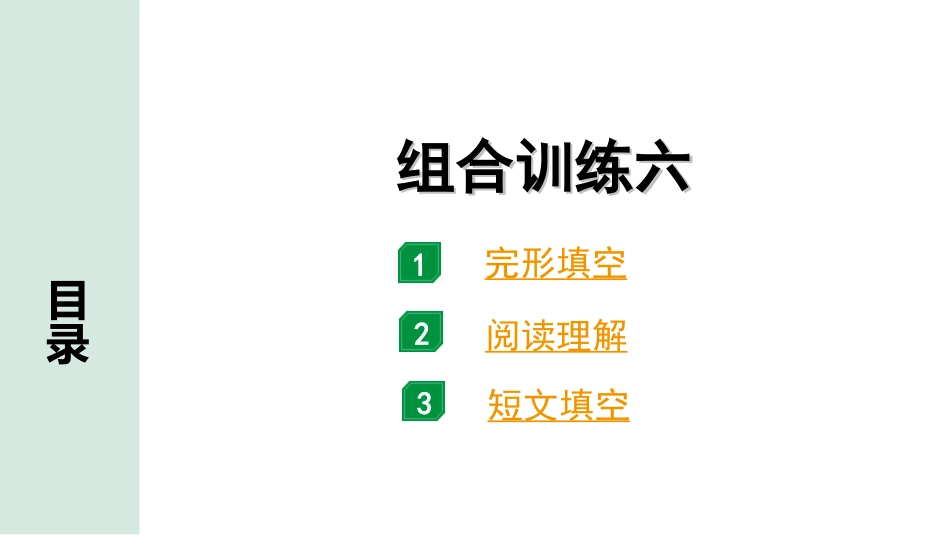 目录

组合训练六

1 完形填空

2 阅读理解

3 短文填空